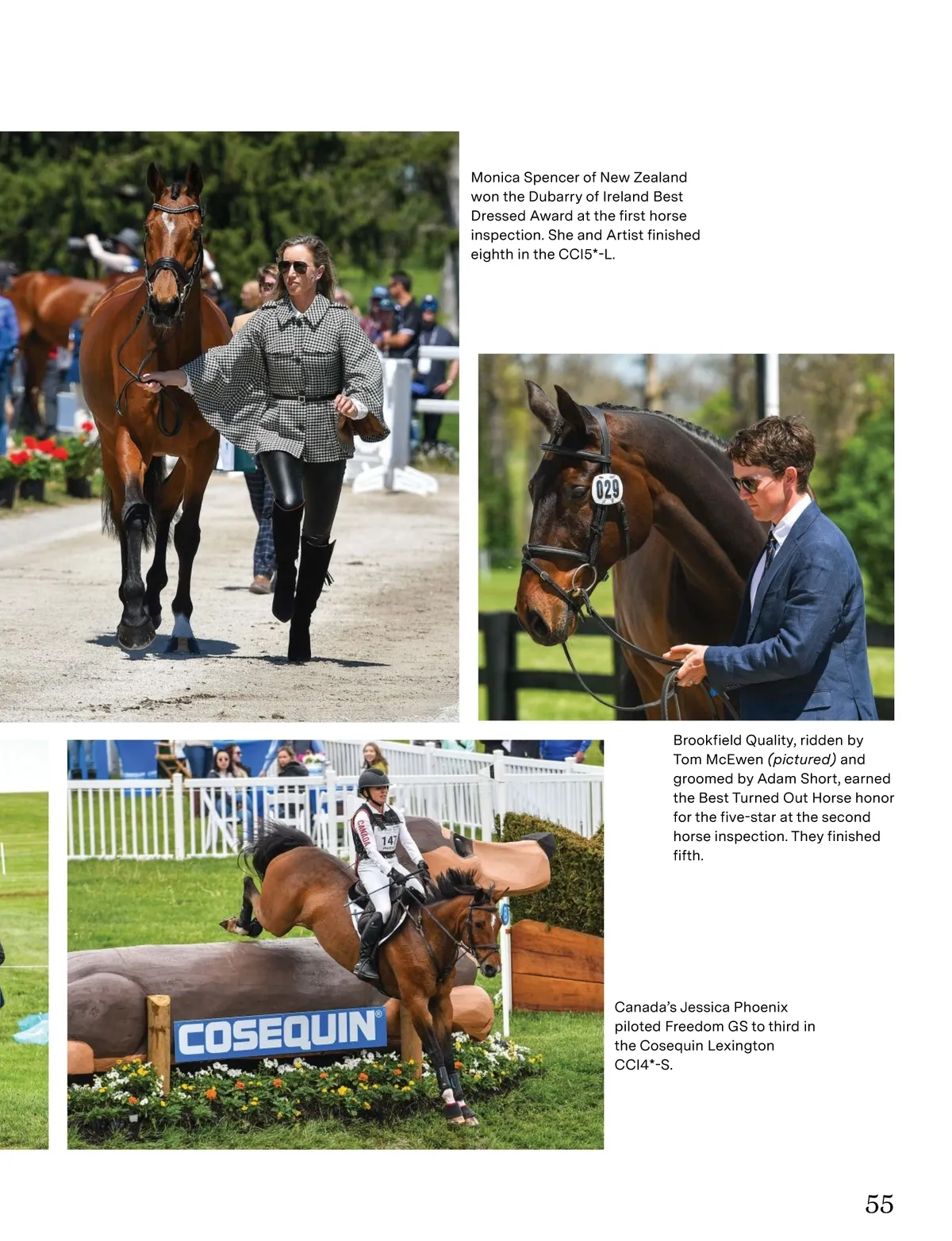 Monica Spencer of New Zealand won the Dubarry of Ireland Best Dressed Award at the first horse inspection. She and Artist finished eighth in the CCI5*-L.

029

Brookfield Quality, ridden by Tom McEwen (pictured) and groomed by Adam Short, earned the Best Turned Out Horse honor for the five-star at the second horse inspection. They finished fifth.

CANADA

147

COSEQUIN®

Canada's Jessica Phoenix piloted Freedom GS to third in the Cosequin Lexington CCI4*-S.

55